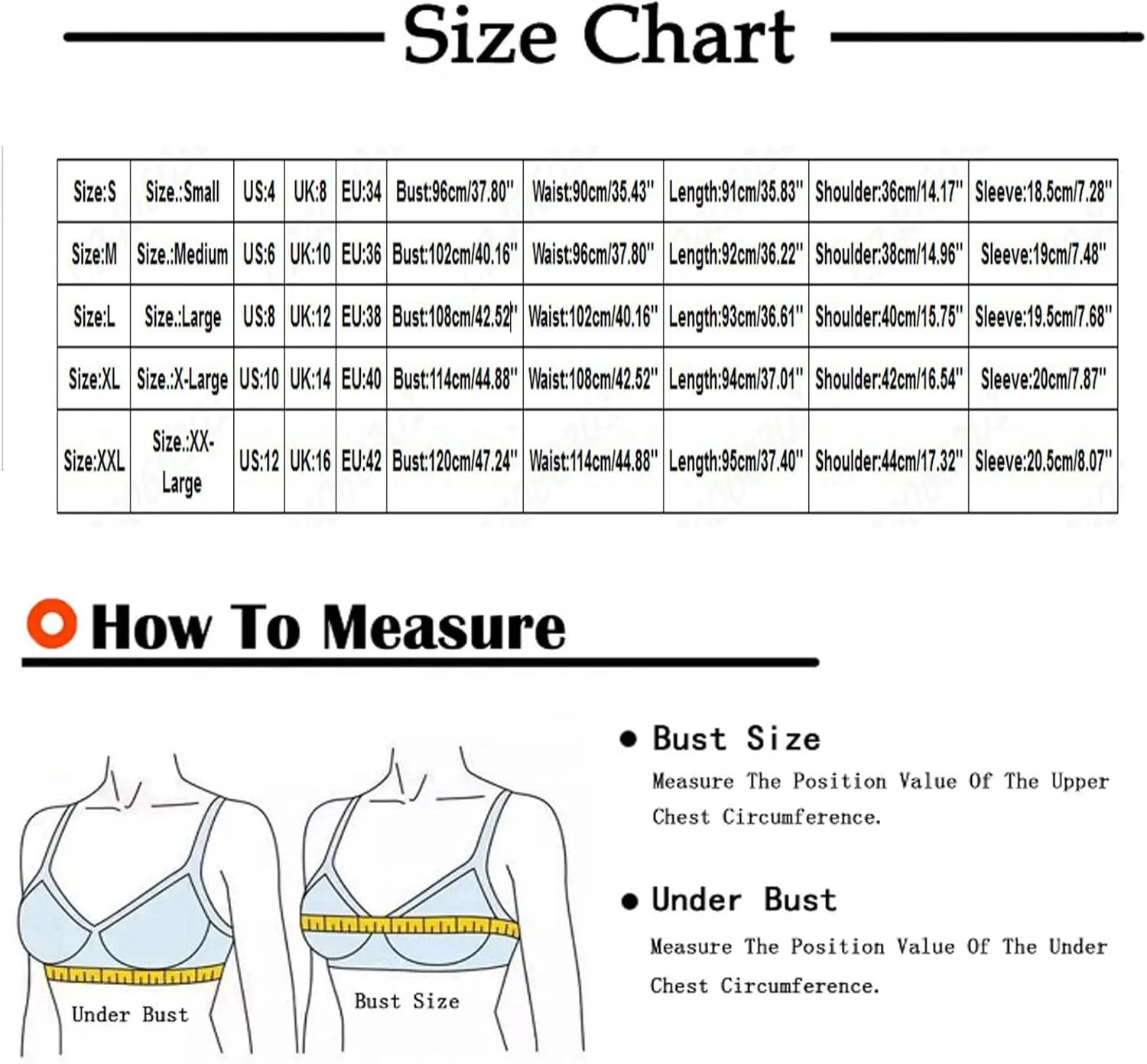 Size Chart

| Size:S | Size.:Small | US:4 | UK:8 | EU:34 | Bust:96cm/37.80" | Waist:90cm/35.43" | Length:91cm/35.83" | Shoulder:36cm/14.17" | Sleeve:18.5cm/7.28" |
|---|---|---|---|---|---|---|---|---|---|
| Size:M | Size.:Medium | US:6 | UK:10 | EU:36 | Bust:102cm/40.16" | Waist:96cm/37.80" | Length:92cm/36.22" | Shoulder:38cm/14.96" | Sleeve:19cm/7.48" |
| Size:L | Size.:Large | US:8 | UK:12 | EU:38 | Bust:108cm/42.52" | Waist:102cm/40.16" | Length:93cm/36.61" | Shoulder:40cm/15.75" | Sleeve:19.5cm/7.68" |
| Size:XL | Size.:X-Large | US:10 | UK:14 | EU:40 | Bust:114cm/44.88" | Waist:108cm/42.52" | Length:94cm/37.01" | Shoulder:42cm/16.54" | Sleeve:20cm/7.87" |
| Size:XXL | Size.:XX-Large | US:12 | UK:16 | EU:42 | Bust:120cm/47.24" | Waist:114cm/44.88" | Length:95cm/37.40" | Shoulder:44cm/17.32" | Sleeve:20.5cm/8.07" |

How To Measure

Under Bust

Bust Size

● Bust Size
Measure The Position Value Of The Upper Chest Circumference.

● Under Bust
Measure The Position Value Of The Under Chest Circumference.